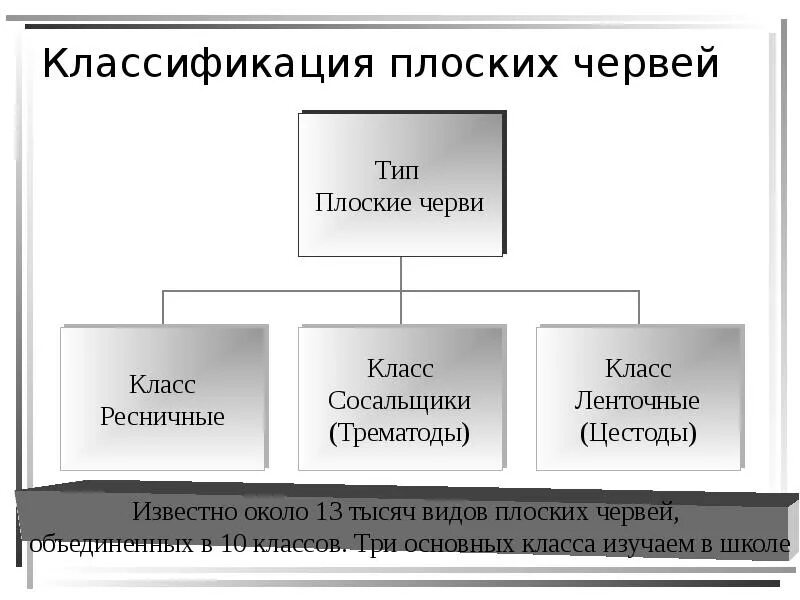 Классификация плоских червей

Тип
Плоские черви

Класс
Ресничные

Класс
Сосальщики
(Трематоды)

Класс
Ленточные
(Цестоды)

Известно около 13 тысяч видов плоских червей, объединенных в 10 классов. Три основных класса изучаем в школе